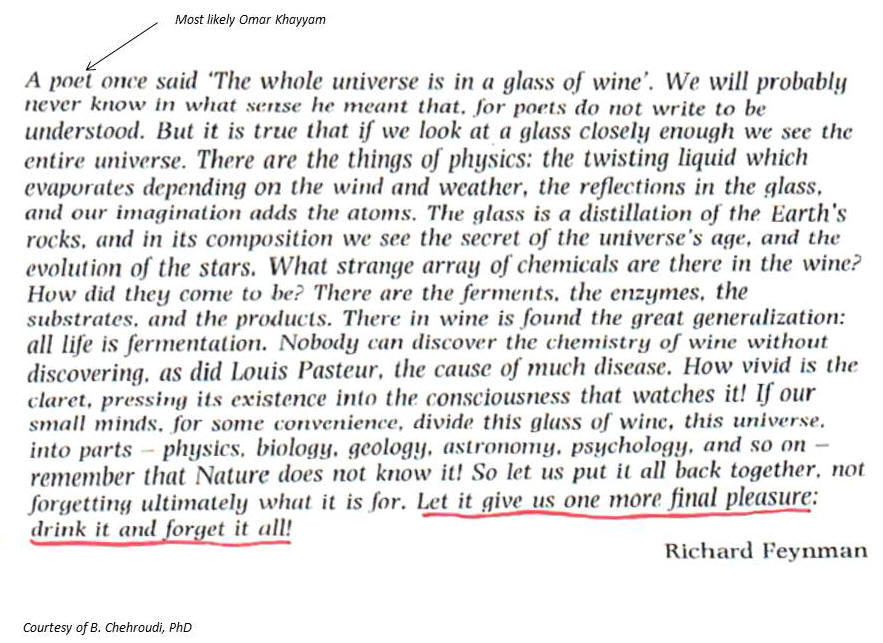 Most likely Omar Khayyam

A poet once said 'The whole universe is in a glass of wine'. We will probably never know in what sense he meant that, for poets do not write to be understood. But it is true that if we look at a glass closely enough we see the entire universe. There are the things of physics: the twisting liquid which evaporates depending on the wind and weather, the reflections in the glass, and our imagination adds the atoms. The glass is a distillation of the Earth's rocks, and in its composition we see the secret of the universe's age, and the evolution of the stars. What strange array of chemicals are there in the wine? How did they come to be? There are the ferments, the enzymes, the substrates, and the products. There in wine is found the great generalization: all life is fermentation. Nobody can discover the chemistry of wine without discovering, as did Louis Pasteur, the cause of much disease. How vivid is the claret, pressing its existence into the consciousness that watches it! If our small minds, for some convenience, divide this glass of wine, this universe, into parts – physics, biology, geology, astronomy, psychology, and so on – remember that Nature does not know it! So let us put it all back together, not forgetting ultimately what it is for. Let it give us one more final pleasure: drink it and forget it all!

Richard Feynman

Courtesy of B. Chehroudi, PhD